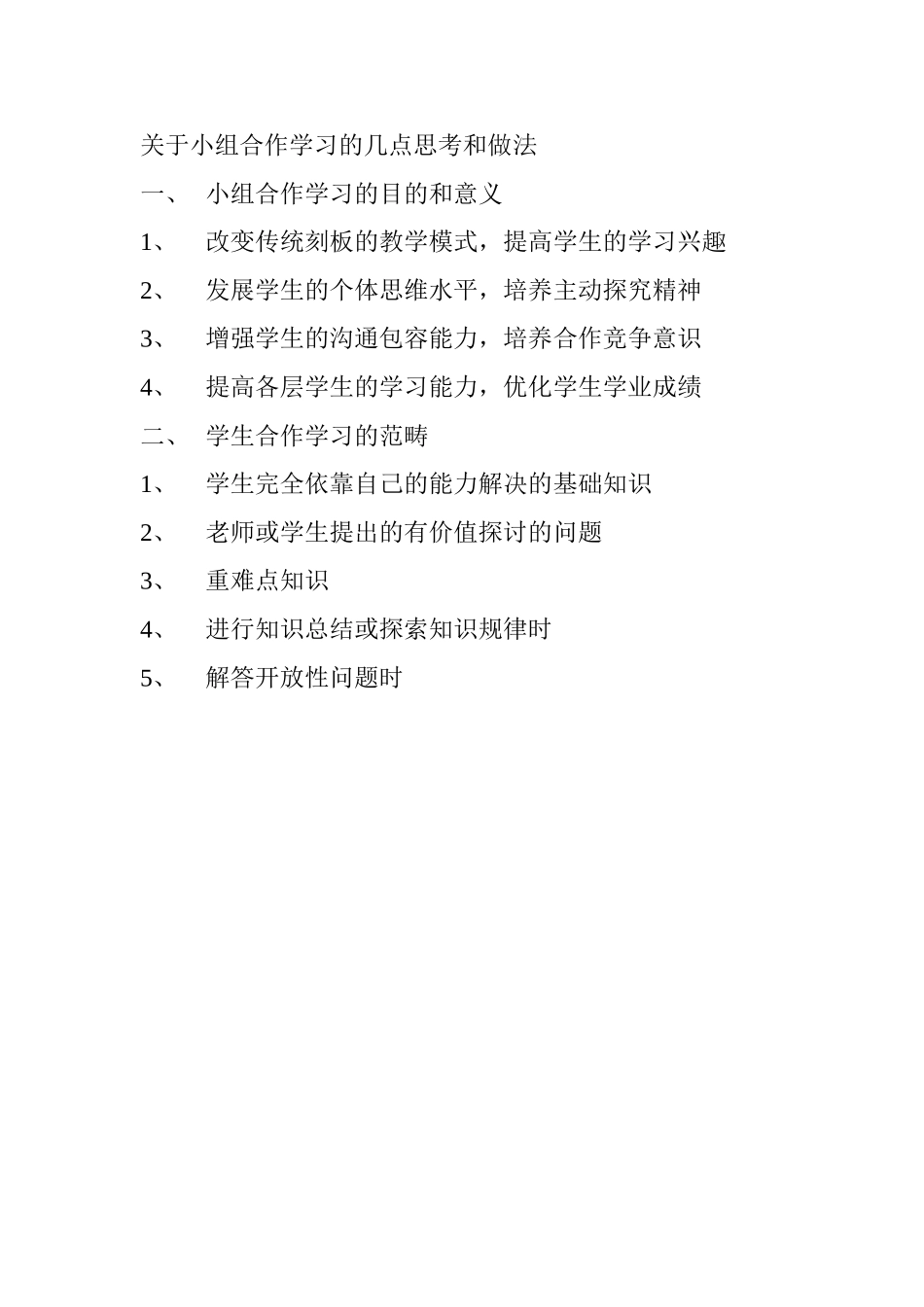 关于小组合作学习的几点思考和做法

一、 小组合作学习的目的和意义

1、 改变传统刻板的教学模式，提高学生的学习兴趣

2、 发展学生的个体思维水平，培养主动探究精神

3、 增强学生的沟通包容能力，培养合作竞争意识

4、 提高各层学生的学习能力，优化学生学业成绩

二、 学生合作学习的范畴

1、 学生完全依靠自己的能力解决的基础知识

2、 老师或学生提出的有价值探讨的问题

3、 重难点知识

4、 进行知识总结或探索知识规律时

5、 解答开放性问题时